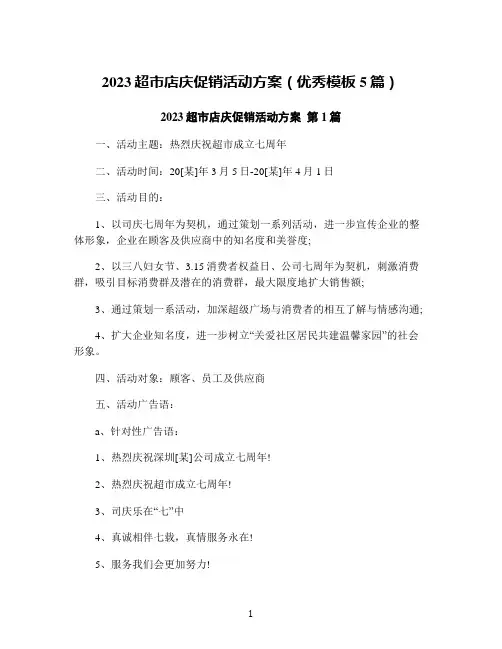 2023超市店庆促销活动方案（优秀模板5篇）

2023超市店庆促销活动方案 第1篇

一、活动主题：热烈庆祝超市成立七周年

二、活动时间：20[某]年3月5日-20[某]年4月1日

三、活动目的：

1、以司庆七周年为契机，通过策划一系列活动，进一步宣传企业的整体形象，企业在顾客及供应商中的知名度和美誉度；

2、以三八妇女节、3.15消费者权益日、公司七周年为契机，刺激消费群，吸引目标消费群及潜在的消费群，最大限度地扩大销售额；

3、通过策划一系活动，加深超级广场与消费者的相互了解与情感沟通；

4、扩大企业知名度，进一步树立“关爱社区居民共建温馨家园”的社会形象。

四、活动对象：顾客、员工及供应商

五、活动广告语：

a、针对性广告语：

1、热烈庆祝深圳[某]公司成立七周年!

2、热烈庆祝超市成立七周年!

3、司庆乐在“七”中

4、真诚相伴七载，真情服务永在!

5、服务我们会更加努力!

1